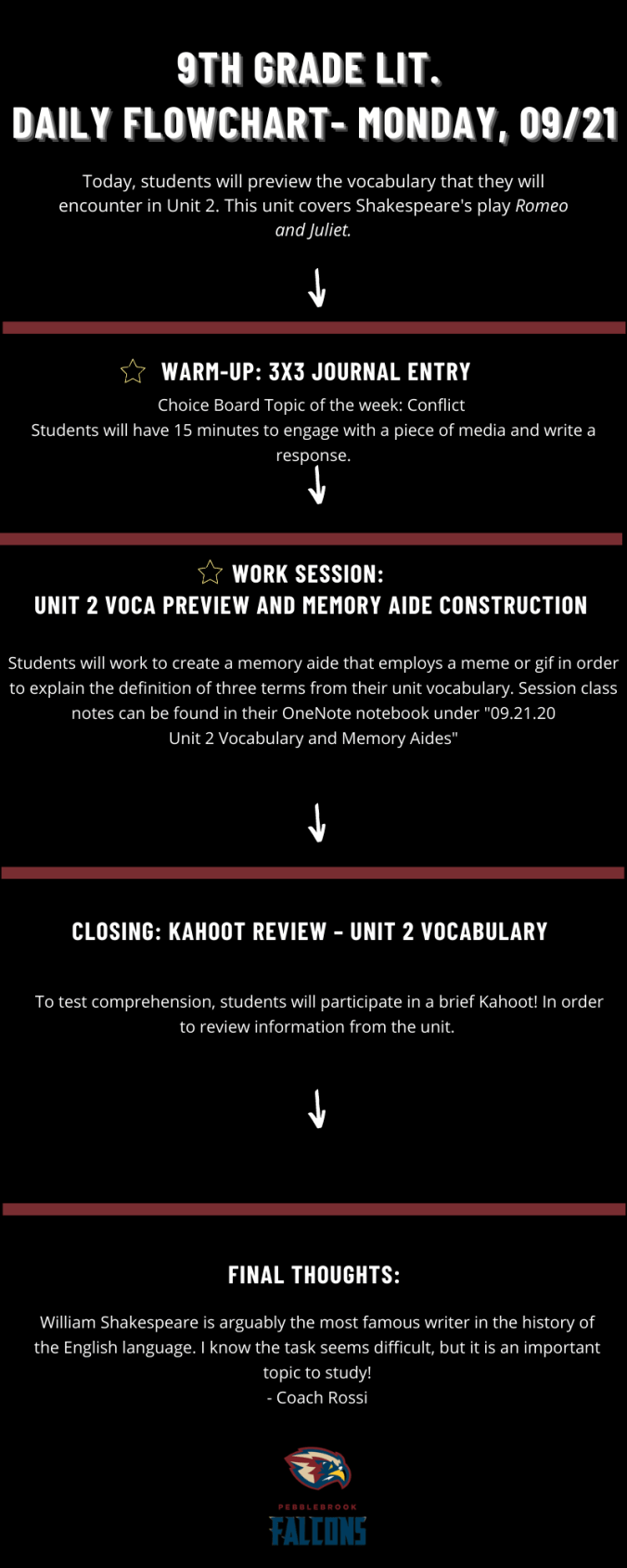 9TH GRADE LIT.
DAILY FLOWCHART- MONDAY, 09/21

Today, students will preview the vocabulary that they will encounter in Unit 2. This unit covers Shakespeare's play Romeo and Juliet.

WARM-UP: 3X3 JOURNAL ENTRY

Choice Board Topic of the week: Conflict
Students will have 15 minutes to engage with a piece of media and write a response.

WORK SESSION:
UNIT 2 VOCA PREVIEW AND MEMORY AIDE CONSTRUCTION

Students will work to create a memory aide that employs a meme or gif in order to explain the definition of three terms from their unit vocabulary. Session class notes can be found in their OneNote notebook under "09.21.20 Unit 2 Vocabulary and Memory Aides"

CLOSING: KAHOOT REVIEW - UNIT 2 VOCABULARY

To test comprehension, students will participate in a brief Kahoot! In order to review information from the unit.

FINAL THOUGHTS:

William Shakespeare is arguably the most famous writer in the history of the English language. I know the task seems difficult, but it is an important topic to study!
- Coach Rossi

PEBBLEBROOK
FALCONS